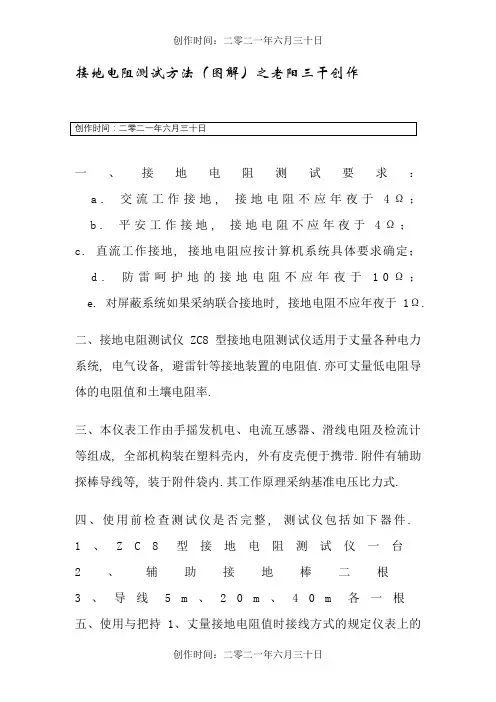 创作时间：二零二一年六月三十日

接地电阻测试方法（图解）之老阳三干创作

创作时间：二零二一年六月三十日

一、接地电阻测试要求：
a. 交流工作接地，接地电阻不应年夜于 4Ω；
b. 平安工作接地，接地电阻不应年夜于 4Ω；
c. 直流工作接地，接地电阻应按计算机系统具体要求确定；
d. 防雷呵护地的接地电阻不应年夜于 10Ω；
e. 对屏蔽系统如果采纳联合接地时，接地电阻不应年夜于 1Ω.

二、接地电阻测试仪 ZC8 型接地电阻测试仪适用于丈量各种电力系统，电气设备，避雷针等接地装置的电阻值.亦可丈量低电阻导体的电阻值和土壤电阻率.

三、本仪表工作由手摇发机电、电流互感器、滑线电阻及检流计等组成，全部机构装在塑料壳内，外有皮壳便于携带.附件有辅助探棒导线等，装于附件袋内.其工作原理采纳基准电压比力式.

四、使用前检查测试仪是否完整，测试仪包括如下器件.
1、ZC8 型接地电阻测试仪一台
2、辅助接地棒二根
3、导线 5m、20m、40m 各一根
五、使用与把持 1、丈量接地电阻值时接线方式的规定仪表上的

创作时间：二零二一年六月三十日